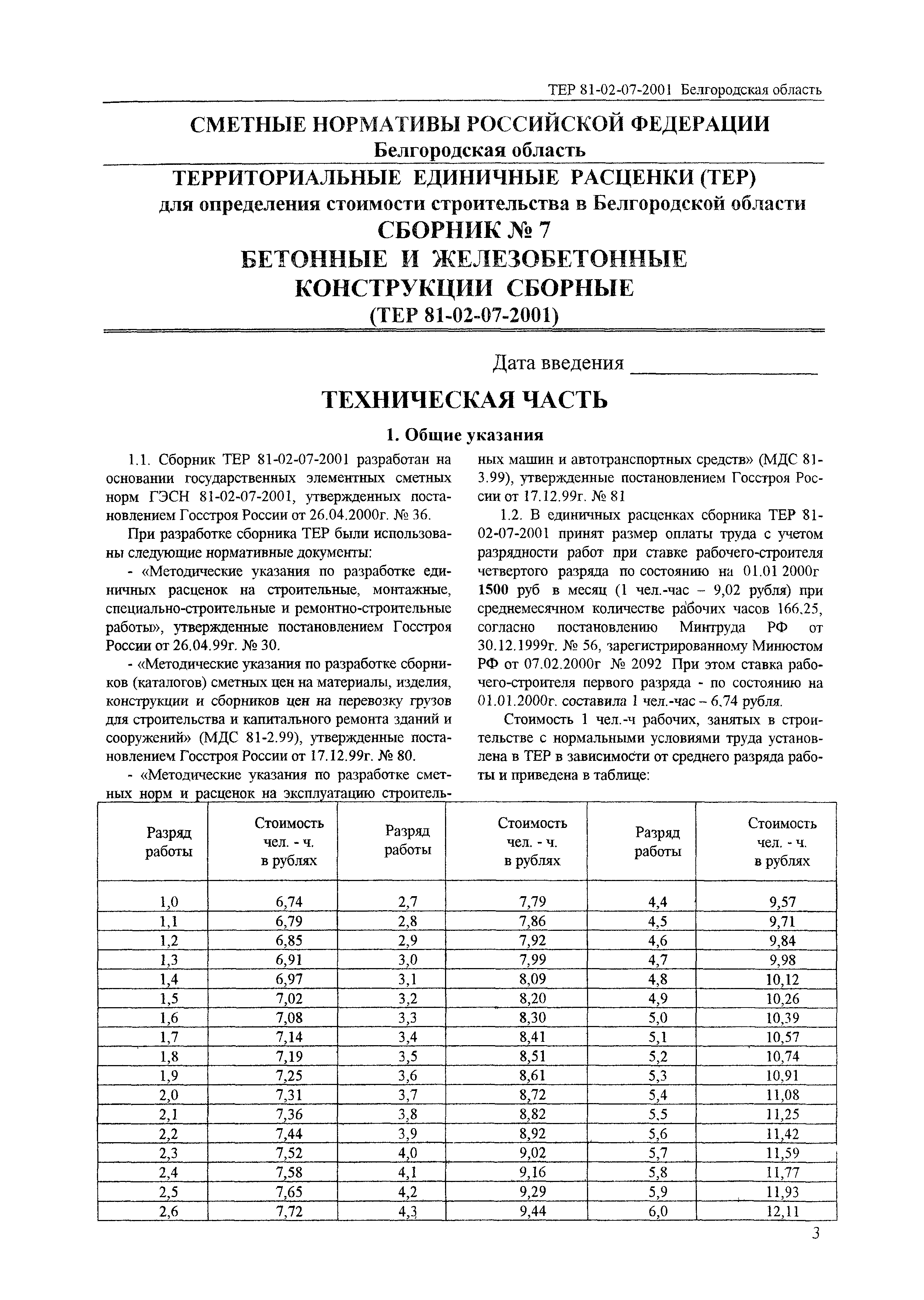 ТЕР 81-02-07-2001 Белгородская область

СМЕТНЫЕ НОРМАТИВЫ РОССИЙСКОЙ ФЕДЕРАЦИИ
Белгородская область

ТЕРРИТОРИАЛЬНЫЕ ЕДИНИЧНЫЕ РАСЦЕНКИ (ТЕР)
для определения стоимости строительства в Белгородской области
СБОРНИК № 7
БЕТОННЫЕ И ЖЕЛЕЗОБЕТОННЫЕ КОНСТРУКЦИИ СБОРНЫЕ
(ТЕР 81-02-07-2001)

Дата введения ________________

ТЕХНИЧЕСКАЯ ЧАСТЬ

1. Общие указания

1.1. Сборник ТЕР 81-02-07-2001 разработан на основании государственных элементных сметных норм ГЭСН 81-02-07-2001, утвержденных постановлением Госстроя России от 26.04.2000г. № 36.

При разработке сборника ТЕР были использованы следующие нормативные документы:

- «Методические указания по разработке единичных расценок на строительные, монтажные, специально-строительные и ремонтно-строительные работы», утвержденные постановлением Госстроя России от 26.04.99г. № 30.

- «Методические указания по разработке сборников (каталогов) сметных цен на материалы, изделия, конструкции и сборников цен на перевозку грузов для строительства и капитального ремонта зданий и сооружений» (МДС 81-2.99), утвержденные постановлением Госстроя России от 17.12.99г. № 80.

- «Методические указания по разработке сметных норм и расценок на эксплуатацию строительных машин и автотранспортных средств» (МДС 81-3.99), утвержденные постановлением Госстроя России от 17.12.99г. № 81

1.2. В единичных расценках сборника ТЕР 81-02-07-2001 принят размер оплаты труда с учетом разрядности работ при ставке рабочего-строителя четвертого разряда по состоянию на 01.01 2000г 1500 руб в месяц (1 чел.-час – 9,02 рубля) при среднемесячном количестве рабочих часов 166,25, согласно постановлению Минтруда РФ от 30.12.1999г. № 56, зарегистрированному Минюстом РФ от 07.02.2000г № 2092 При этом ставка рабочего-строителя первого разряда - по состоянию на 01.01.2000г. составила 1 чел.-час – 6,74 рубля.

Стоимость 1 чел.-ч рабочих, занятых в строительстве с нормальными условиями труда установлена в ТЕР в зависимости от среднего разряда работы и приведена в таблице:

| Разряд работы | Стоимость чел. - ч. в рублях | Разряд работы | Стоимость чел. - ч. в рублях | Разряд работы | Стоимость чел. - ч. в рублях |
|---|---|---|---|---|---|
| 1,0 | 6,74 | 2,7 | 7,79 | 4,4 | 9,57 |
| 1,1 | 6,79 | 2,8 | 7,86 | 4,5 | 9,71 |
| 1,2 | 6,85 | 2,9 | 7,92 | 4,6 | 9,84 |
| 1,3 | 6,91 | 3,0 | 7,99 | 4,7 | 9,98 |
| 1,4 | 6,97 | 3,1 | 8,09 | 4,8 | 10,12 |
| 1,5 | 7,02 | 3,2 | 8,20 | 4,9 | 10,26 |
| 1,6 | 7,08 | 3,3 | 8,30 | 5,0 | 10,39 |
| 1,7 | 7,14 | 3,4 | 8,41 | 5,1 | 10,57 |
| 1,8 | 7,19 | 3,5 | 8,51 | 5,2 | 10,74 |
| 1,9 | 7,25 | 3,6 | 8,61 | 5,3 | 10,91 |
| 2,0 | 7,31 | 3,7 | 8,72 | 5,4 | 11,08 |
| 2,1 | 7,36 | 3,8 | 8,82 | 5,5 | 11,25 |
| 2,2 | 7,44 | 3,9 | 8,92 | 5,6 | 11,42 |
| 2,3 | 7,52 | 4,0 | 9,02 | 5,7 | 11,59 |
| 2,4 | 7,58 | 4,1 | 9,16 | 5,8 | 11,77 |
| 2,5 | 7,65 | 4,2 | 9,29 | 5,9 | 11,93 |
| 2,6 | 7,72 | 4,3 | 9,44 | 6,0 | 12,11 |

3